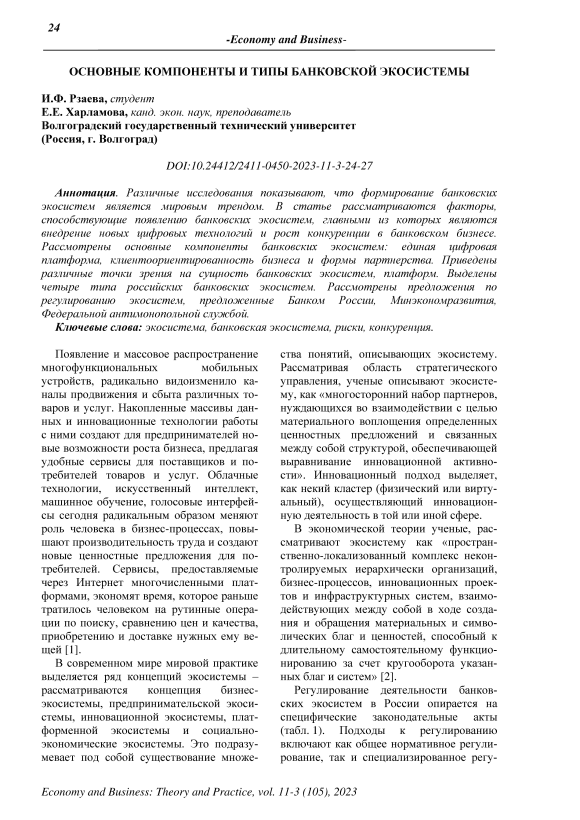 24

-Economy and Business-

ОСНОВНЫЕ КОМПОНЕНТЫ И ТИПЫ БАНКОВСКОЙ ЭКОСИСТЕМЫ

И.Ф. Рзаева, студент
Е.Е. Харламова, канд. экон. наук, преподаватель
Волгоградский государственный технический университет
(Россия, г. Волгоград)

DOI:10.24412/2411-0450-2023-11-3-24-27

Аннотация. Различные исследования показывают, что формирование банковских экосистем является мировым трендом. В статье рассматриваются факторы, способствующие появлению банковских экосистем, главными из которых являются внедрение новых цифровых технологий и рост конкуренции в банковском бизнесе. Рассмотрены основные компоненты банковских экосистем: единая цифровая платформа, клиентоориентированность бизнеса и формы партнерства. Приведены различные точки зрения на сущность банковских экосистем, платформ. Выделены четыре типа российских банковских экосистем. Рассмотрены предложения по регулированию экосистем, предложенные Банком России, Минэкономразвития, Федеральной антимонопольной службой.

Ключевые слова: экосистема, банковская экосистема, риски, конкуренция.

Появление и массовое распространение многофункциональных мобильных устройств, радикально видоизменило каналы продвижения и сбыта различных товаров и услуг. Накопленные массивы данных и инновационные технологии работы с ними создают для предпринимателей новые возможности роста бизнеса, предлагая удобные сервисы для поставщиков и потребителей товаров и услуг. Облачные технологии, искусственный интеллект, машинное обучение, голосовые интерфейсы сегодня радикальным образом меняют роль человека в бизнес-процессах, повышают производительность труда и создают новые ценностные предложения для потребителей. Сервисы, предоставляемые через Интернет многочисленными платформами, экономят время, которое раньше тратилось человеком на рутинные операции по поиску, сравнению цен и качества, приобретению и доставке нужных ему вещей [1].

В современном мире мировой практике выделяется ряд концепций экосистемы – рассматриваются концепция бизнес-экосистемы, предпринимательской экосистемы, инновационной экосистемы, платформенной экосистемы и социально-экономические экосистемы. Это подразумевает под собой существование множества понятий, описывающих экосистему. Рассматривая область стратегического управления, ученые описывают экосистему, как «многосторонний набор партнеров, нуждающихся во взаимодействии с целью материального воплощения определенных ценностных предложений и связанных между собой структурой, обеспечивающей выравнивание инновационной активности». Инновационный подход выделяет, как некий кластер (физический или виртуальный), осуществляющий инновационную деятельность в той или иной сфере.

В экономической теории ученые, рассматривают экосистему как «пространственно-локализованный комплекс неконтролируемых иерархически организаций, бизнес-процессов, инновационных проектов и инфраструктурных систем, взаимодействующих между собой в ходе создания и обращения материальных и символических благ и ценностей, способный к длительному самостоятельному функционированию за счет кругооборота указанных благ и систем» [2].

Регулирование деятельности банковских экосистем в России опирается на специфические законодательные акты (табл. 1). Подходы к регулированию включают как общее нормативное регулирование, так и специализированное регу-

Economy and Business: Theory and Practice, vol. 11-3 (105), 2023